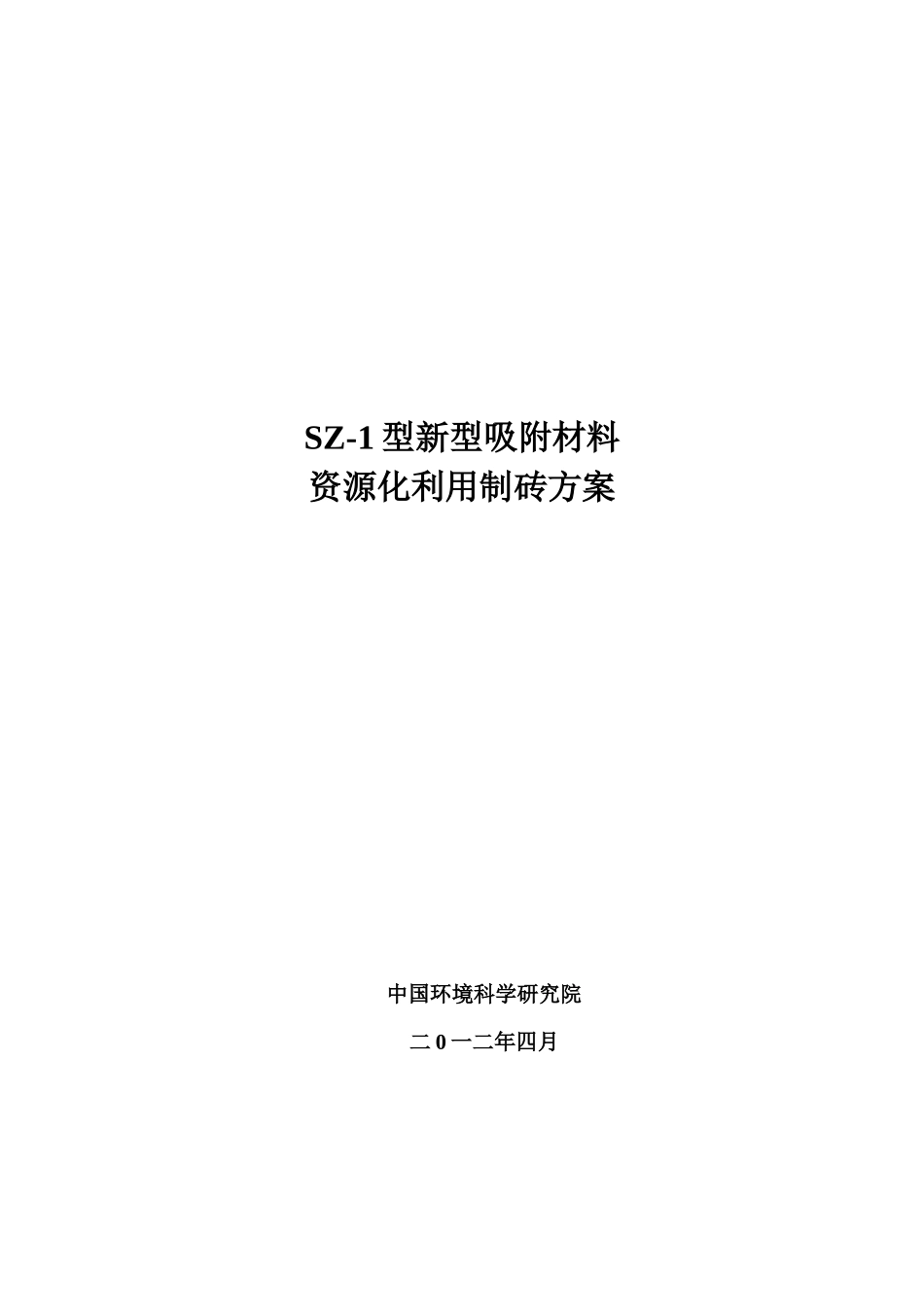 SZ-1 型新型吸附材料
资源化利用制砖方案

中国环境科学研究院

二 0 一二年四月